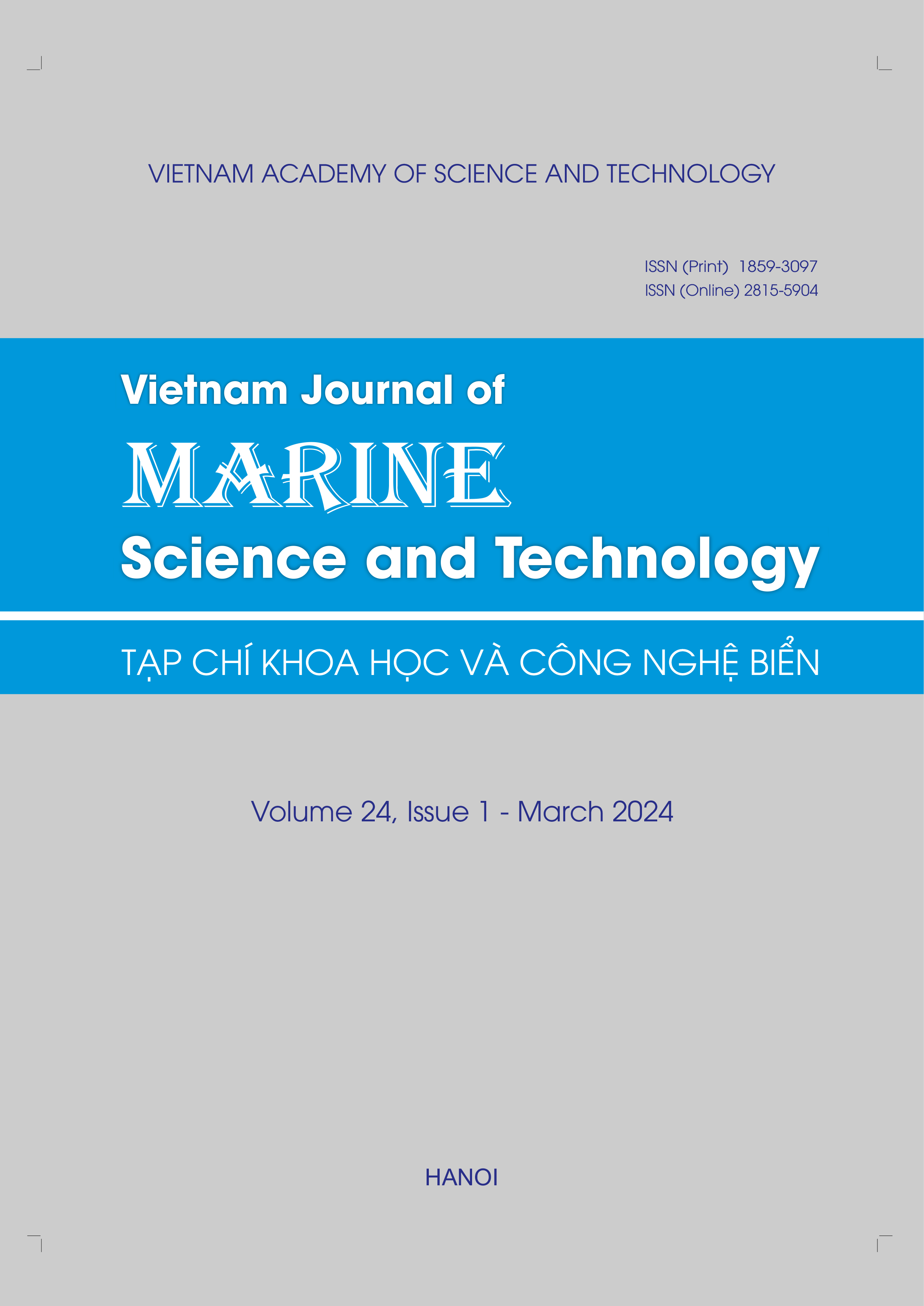 VIETNAM ACADEMY OF SCIENCE AND TECHNOLOGY

ISSN (Print) 1859-3097
ISSN (Online) 2815-5904

Vietnam Journal of
MARINE
Science and Technology

TẠP CHÍ KHOA HỌC VÀ CÔNG NGHỆ BIỂN

Volume 24, Issue 1 - March 2024

HANOI